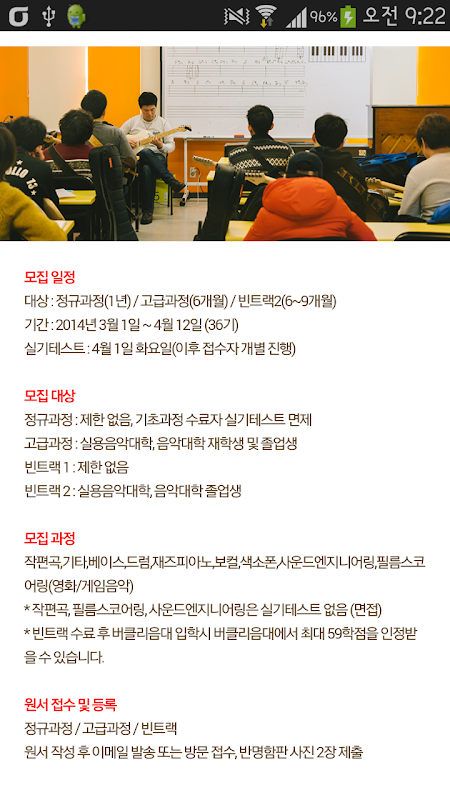 96% 오전 9:22

모집 일정
대상 : 정규과정(1년) / 고급과정(6개월) / 빈트랙2(6~9개월)
기간 : 2014년 3월 1일 ~ 4월 12일 (36기)
실기테스트 : 4월 1일 화요일(이후 접수자 개별 진행)

모집 대상
정규과정 : 제한 없음, 기초과정 수료자 실기테스트 면제
고급과정 : 실용음악대학, 음악대학 재학생 및 졸업생
빈트랙 1 : 제한 없음
빈트랙 2 : 실용음악대학, 음악대학 졸업생

모집 과정
작편곡,기타,베이스,드럼,재즈피아노,보컬,색소폰,사운드엔지니어링,필름스코어링(영화/게임음악)
* 작편곡, 필름스코어링, 사운드엔지니어링은 실기테스트 없음 (면접)
* 빈트랙 수료 후 버클리음대 입학시 버클리음대에서 최대 59학점을 인정받을 수 있습니다.

원서 접수 및 등록
정규과정 / 고급과정 / 빈트랙
원서 작성 후 이메일 발송 또는 방문 접수, 반명함판 사진 2장 제출